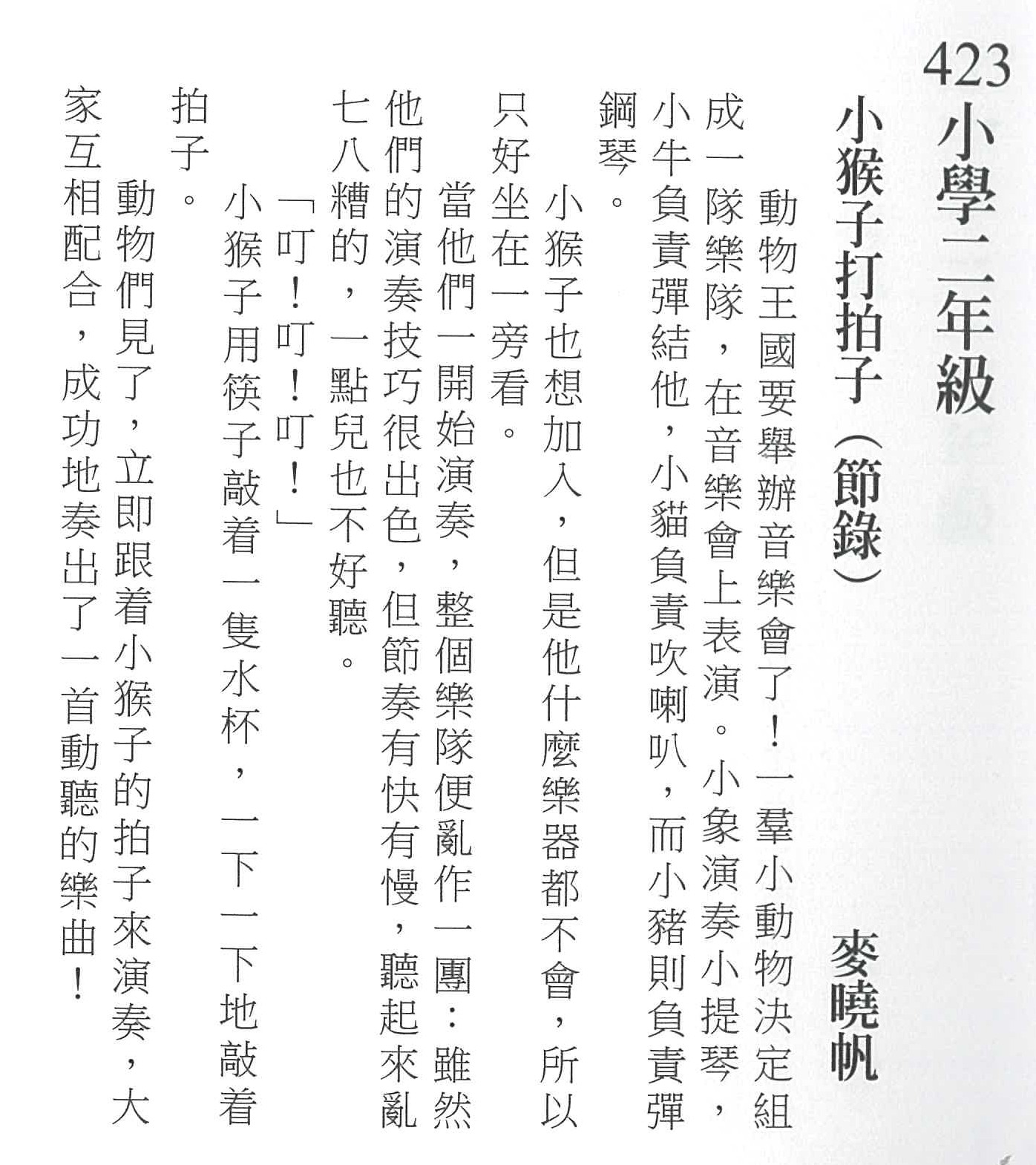 423 小學二年級

小猴子打拍子（節錄）

麥曉帆

動物王國要舉辦音樂會了！一羣小動物決定組成一隊樂隊，在音樂會上表演。小象演奏小提琴，小牛負責彈結他，小貓負責吹喇叭，而小豬則負責彈鋼琴。

小猴子也想加入，但是他什麼樂器都不會，所以只好坐在一旁看。

當他們一開始演奏，整個樂隊便亂作一團：雖然他們的演奏技巧很出色，但節奏有快有慢，聽起來亂七八糟的，一點兒也不好聽。

「叮！叮！叮！」

小猴子用筷子敲着一隻水杯，一下一下地敲着拍子。

動物們見了，立即跟着小猴子的拍子來演奏，大家互相配合，成功地奏出了一首動聽的樂曲！